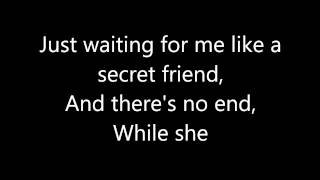 Just waiting for me like a secret friend,
And there's no end,
While she